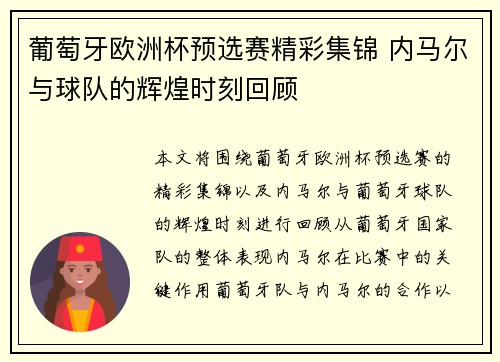 葡萄牙欧洲杯预选赛精彩集锦 内马尔与球队的辉煌时刻回顾

本文将围绕葡萄牙欧洲杯预选赛的精彩集锦以及内马尔与葡萄牙球队的辉煌时刻进行回顾从葡萄牙国家队的整体表现内马尔在比赛中的关键作用葡萄牙队与内马尔的合作以